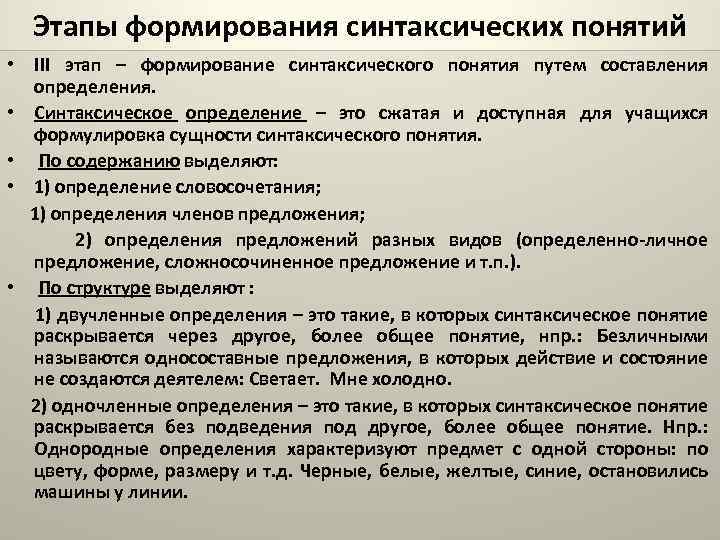 Этапы формирования синтаксических понятий

• III этап – формирование синтаксического понятия путем составления определения.

• Синтаксическое определение – это сжатая и доступная для учащихся формулировка сущности синтаксического понятия.

• По содержанию выделяют:

• 1) определение словосочетания;

1) определения членов предложения;

2) определения предложений разных видов (определенно-личное предложение, сложносочиненное предложение и т.п.).

• По структуре выделяют :

1) двучленные определения – это такие, в которых синтаксическое понятие раскрывается через другое, более общее понятие, нпр.: Безличными называются односоставные предложения, в которых действие и состояние не создаются деятелем: Светает. Мне холодно.

2) одночленные определения – это такие, в которых синтаксическое понятие раскрывается без подведения под другое, более общее понятие. Нпр.: Однородные определения характеризуют предмет с одной стороны: по цвету, форме, размеру и т.д. Черные, белые, желтые, синие, остановились машины у линии.